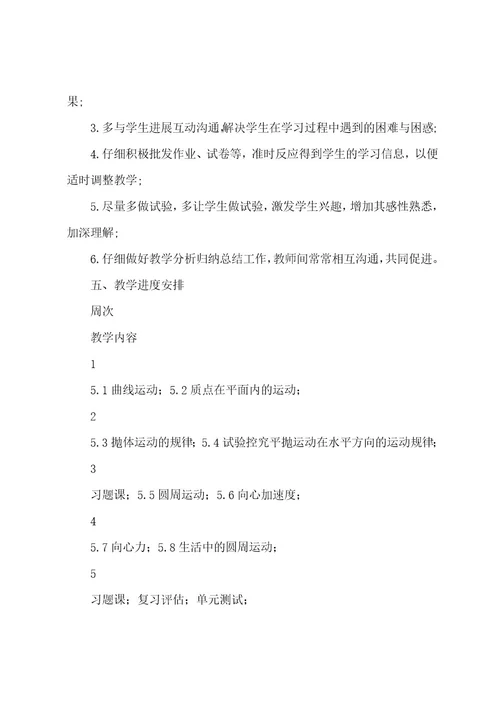 果;

3. 多与学生进展互动沟通,解决学生在学习过程中遇到的困难与困惑;

4. 仔细积极批发作业、试卷等，准时反应得到学生的学习信息，以便适时调整教学;

5. 尽量多做试验，多让学生做试验，激发学生兴趣，增加其感性熟悉，加深理解;

6. 仔细做好教学分析归纳总结工作，教师间常常相互沟通，共同促进。

五、教学进度安排

周次

教学内容

1

5.1 曲线运动；5.2 质点在平面内的运动;

2

5.3 抛体运动的规律；5.4 试验控究平抛运动在水平方向的运动规律;

3

习题课；5.5 圆周运动；5.6 向心加速度;

4

5.7 向心力；5.8 生活中的圆周运动;

5

习题课；复习评估；单元测试;